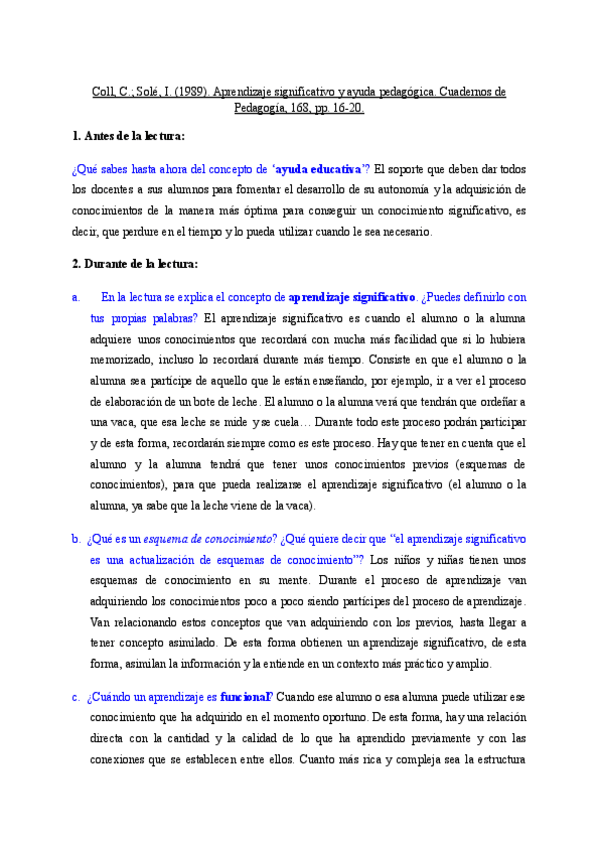 Coll, C.; Solé, I. (1989). Aprendizaje significativo y ayuda pedagógica. Cuadernos de Pedagogía, 168, pp. 16-20.

1. Antes de la lectura:

¿Qué sabes hasta ahora del concepto de 'ayuda educativa'? El soporte que deben dar todos los docentes a sus alumnos para fomentar el desarrollo de su autonomía y la adquisición de conocimientos de la manera más óptima para conseguir un conocimiento significativo, es decir, que perdure en el tiempo y lo pueda utilizar cuando le sea necesario.

2. Durante de la lectura:

a. En la lectura se explica el concepto de aprendizaje significativo. ¿Puedes definirlo con tus propias palabras? El aprendizaje significativo es cuando el alumno o la alumna adquiere unos conocimientos que recordará con mucha más facilidad que si lo hubiera memorizado, incluso lo recordará durante más tiempo. Consiste en que el alumno o la alumna sea partícipe de aquello que le están enseñando, por ejemplo, ir a ver el proceso de elaboración de un bote de leche. El alumno o la alumna verá que tendrán que ordeñar a una vaca, que esa leche se mide y se cuela… Durante todo este proceso podrán participar y de esta forma, recordarán siempre como es este proceso. Hay que tener en cuenta que el alumno y la alumna tendrá que tener unos conocimientos previos (esquemas de conocimientos), para que pueda realizarse el aprendizaje significativo (el alumno o la alumna, ya sabe que la leche viene de la vaca).

b. ¿Qué es un esquema de conocimiento? ¿Qué quiere decir que "el aprendizaje significativo es una actualización de esquemas de conocimiento"? Los niños y niñas tienen unos esquemas de conocimiento en su mente. Durante el proceso de aprendizaje van adquiriendo los conocimientos poco a poco siendo partícipes del proceso de aprendizaje. Van relacionando estos conceptos que van adquiriendo con los previos, hasta llegar a tener concepto asimilado. De esta forma obtienen un aprendizaje significativo, de esta forma, asimilan la información y la entiende en un contexto más práctico y amplio.

c. ¿Cuándo un aprendizaje es funcional? Cuando ese alumno o esa alumna puede utilizar ese conocimiento que ha adquirido en el momento oportuno. De esta forma, hay una relación directa con la cantidad y la calidad de lo que ha aprendido previamente y con las conexiones que se establecen entre ellos. Cuanto más rica y compleja sea la estructura